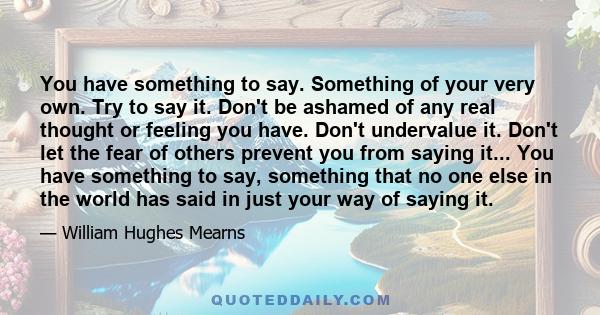 You have something to say. Something of your very own. Try to say it. Don't be ashamed of any real thought or feeling you have. Don't undervalue it. Don't let the fear of others prevent you from saying it... You have something to say, something that no one else in the world has said in just your way of saying it.

— William Hughes Mearns

QUOTEDDAILY.COM